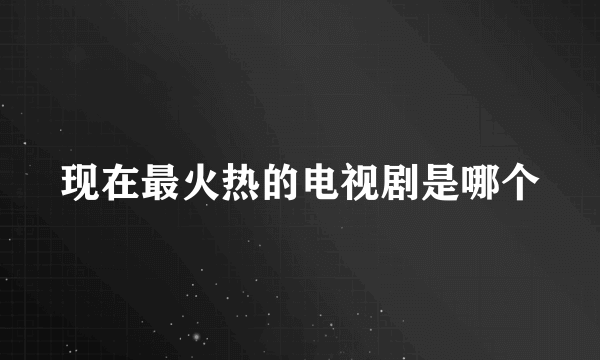 现在最火热的电视剧是哪个